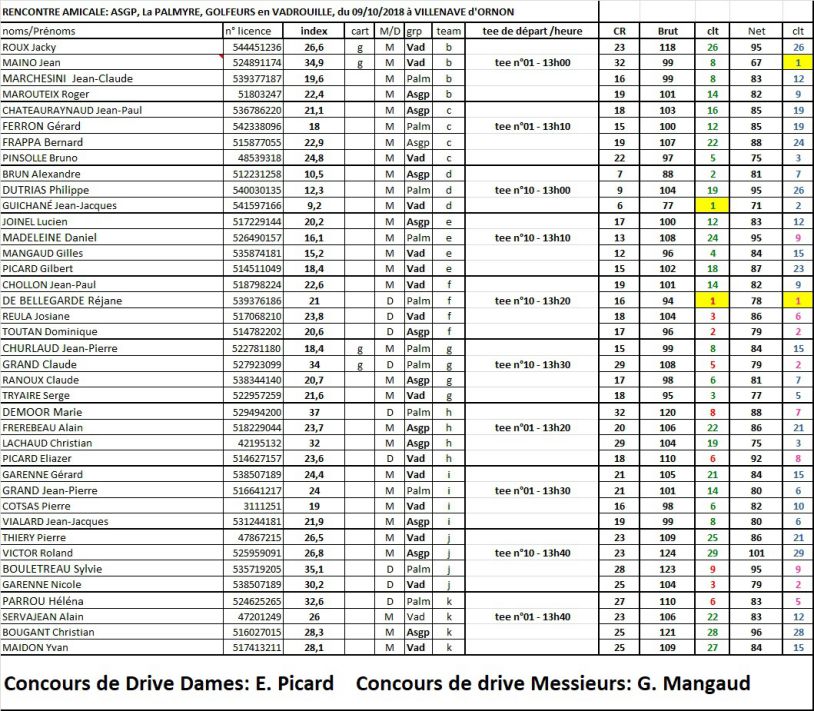 RENCONTRE AMICALE: ASGP, La PALMYRE, GOLFEURS en VADROUILLE, du 09/10/2018 à VILLENAVE d'ORNON

| noms/Prénoms | n° licence | index | cart | M/D | grp | team | tee de départ /heure | CR | Brut | clt | Net | clt |
|---|---|---|---|---|---|---|---|---|---|---|---|---|
| ROUX Jacky | 544451236 | 26,6 | g | M | Vad | b | | 23 | 118 | 26 | 95 | 26 |
| MAINO Jean | 524891174 | 34,9 | g | M | Vad | b | tee n°01 - 13h00 | 32 | 99 | 8 | 67 | 1 |
| MARCHESINI Jean-Claude | 539377187 | 19,6 | | M | Palm | b | | 16 | 99 | 8 | 83 | 12 |
| MAROUTEIX Roger | 51803247 | 22,4 | | M | Asgp | b | | 19 | 101 | 14 | 82 | 9 |
| CHATEAURAYNAUD Jean-Paul | 536786220 | 21,1 | | M | Asgp | c | | 18 | 103 | 16 | 85 | 19 |
| FERRON Gérard | 542338096 | 18 | | M | Palm | c | tee n°01 - 13h10 | 15 | 100 | 12 | 85 | 19 |
| FRAPPA Bernard | 515877055 | 22,9 | | M | Asgp | c | | 19 | 107 | 22 | 88 | 24 |
| PINSOLLE Bruno | 48539318 | 24,8 | | M | Vad | c | | 22 | 97 | 5 | 75 | 3 |
| BRUN Alexandre | 512231258 | 10,5 | | M | Asgp | d | | 7 | 88 | 2 | 81 | 7 |
| DUTRIAS Philippe | 540030135 | 12,3 | | M | Palm | d | tee n°10 - 13h00 | 9 | 104 | 19 | 95 | 26 |
| GUICHANÉ Jean-Jacques | 541597166 | 9,2 | | M | Vad | d | | 6 | 77 | 1 | 71 | 2 |
| JOINEL Lucien | 517229144 | 20,2 | | M | Asgp | e | | 17 | 100 | 12 | 83 | 12 |
| MADELEINE Daniel | 526490157 | 16,1 | | M | Palm | e | tee n°10 - 13h10 | 13 | 108 | 24 | 95 | 9 |
| MANGAUD Gilles | 535874181 | 15,2 | | M | Vad | e | | 12 | 96 | 4 | 84 | 15 |
| PICARD Gilbert | 514511049 | 18,4 | | M | Vad | e | | 15 | 102 | 18 | 87 | 23 |
| CHOLLON Jean-Paul | 518798224 | 22,6 | | M | Vad | f | | 19 | 101 | 14 | 82 | 9 |
| DE BELLEGARDE Réjane | 539376186 | 21 | | D | Palm | f | tee n°10 - 13h20 | 16 | 94 | 1 | 78 | 1 |
| REULA Josiane | 517068210 | 23,8 | | D | Vad | f | | 18 | 104 | 3 | 86 | 6 |
| TOUTAN Dominique | 514782202 | 20,6 | | D | Asgp | f | | 17 | 96 | 2 | 79 | 2 |
| CHURLAUD Jean-Pierre | 522781180 | 18,4 | g | M | Palm | g | | 15 | 99 | 8 | 84 | 15 |
| GRAND Claude | 527923099 | 34 | g | D | Palm | g | tee n°10 - 13h30 | 29 | 108 | 5 | 79 | 2 |
| RANOUX Claude | 538344140 | 20,7 | | M | Asgp | g | | 17 | 98 | 6 | 81 | 7 |
| TRYAIRE Serge | 522957259 | 21,6 | | M | Vad | g | | 18 | 95 | 3 | 77 | 5 |
| DEMOOR Marie | 529494200 | 37 | | D | Palm | h | | 32 | 120 | 8 | 88 | 7 |
| FREREBEAU Alain | 518229044 | 23,7 | | M | Asgp | h | tee n°01 - 13h20 | 20 | 106 | 22 | 86 | 21 |
| LACHAUD Christian | 42195132 | 32 | | M | Asgp | h | | 29 | 104 | 19 | 75 | 3 |
| PICARD Eliazer | 514627157 | 23,6 | | D | Vad | h | | 18 | 110 | 6 | 92 | 8 |
| GARENNE Gérard | 538507189 | 24,4 | | M | Vad | i | | 21 | 105 | 21 | 84 | 15 |
| GRAND Jean-Pierre | 516641217 | 24 | | M | Palm | i | tee n°01 - 13h30 | 21 | 101 | 14 | 80 | 6 |
| COTSAS Pierre | 3111251 | 19 | | M | Vad | i | | 16 | 98 | 6 | 82 | 10 |
| VIALARD Jean-Jacques | 531244181 | 21,9 | | M | Asgp | i | | 19 | 99 | 8 | 80 | 6 |
| THIERY Pierre | 47867215 | 26,5 | | M | Vad | j | | 23 | 109 | 25 | 86 | 21 |
| VICTOR Roland | 525959091 | 26,8 | | M | Asgp | j | tee n°10 - 13h40 | 23 | 124 | 29 | 101 | 29 |
| BOULETREAU Sylvie | 535719205 | 35,1 | | D | Palm | j | | 28 | 123 | 9 | 95 | 9 |
| GARENNE Nicole | 538507189 | 30,2 | | D | Vad | j | | 25 | 104 | 3 | 79 | 2 |
| PARROU Héléna | 524625265 | 32,6 | | D | Palm | k | | 27 | 110 | 6 | 83 | 5 |
| SERVAJEAN Alain | 47201249 | 26 | | M | Vad | k | tee n°01 - 13h40 | 23 | 106 | 22 | 83 | 12 |
| BOUGANT Christian | 516027015 | 28,3 | | M | Asgp | k | | 25 | 121 | 28 | 96 | 28 |
| MAIDON Yvan | 517413211 | 28,1 | | M | Vad | k | | 25 | 109 | 27 | 84 | 15 |

Concours de Drive Dames: E. Picard    Concours de drive Messieurs: G. Mangaud